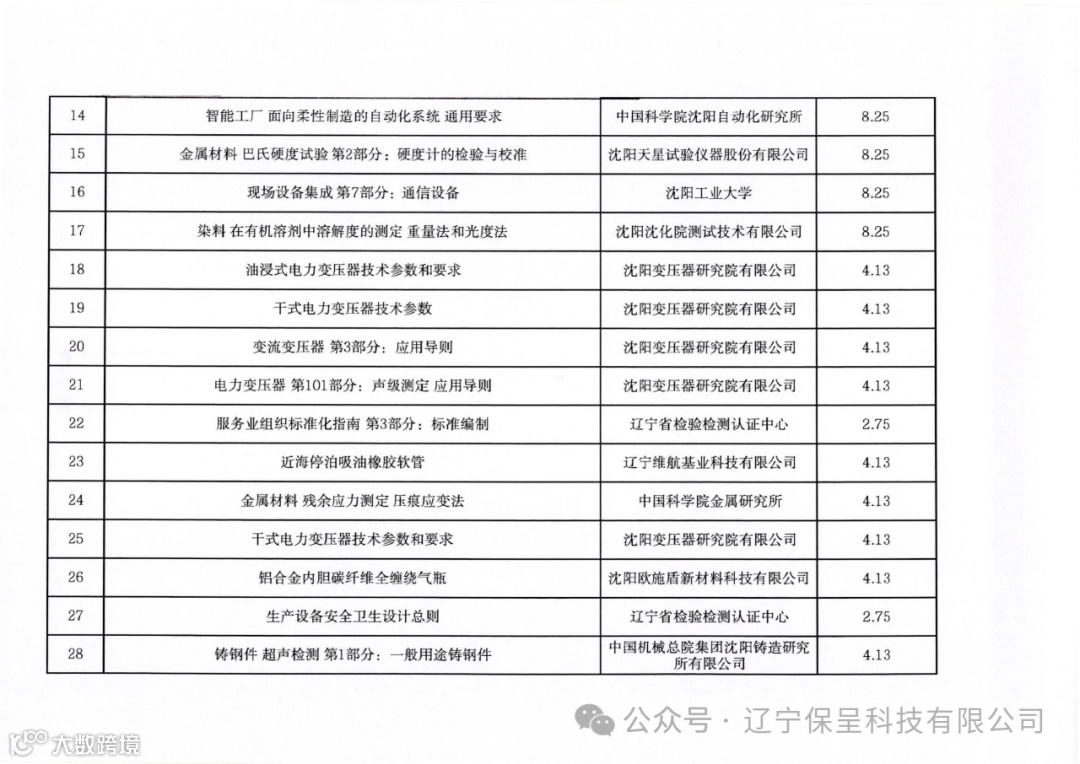 | 14 | 智能工厂 面向柔性制造的自动化系统 通用要求 | 中国科学院沈阳自动化研究所 | 8.25 |
|---|---|---|---|
| 15 | 金属材料 巴氏硬度试验 第2部分：硬度计的检验与校准 | 沈阳天星试验仪器股份有限公司 | 8.25 |
| 16 | 现场设备集成 第7部分：通信设备 | 沈阳工业大学 | 8.25 |
| 17 | 染料 在有机溶剂中溶解度的测定 重量法和光度法 | 沈阳沈化院测试技术有限公司 | 8.25 |
| 18 | 油浸式电力变压器技术参数和要求 | 沈阳变压器研究院有限公司 | 4.13 |
| 19 | 干式电力变压器技术参数 | 沈阳变压器研究院有限公司 | 4.13 |
| 20 | 变流变压器 第3部分：应用导则 | 沈阳变压器研究院有限公司 | 4.13 |
| 21 | 电力变压器 第101部分：声级测定 应用导则 | 沈阳变压器研究院有限公司 | 4.13 |
| 22 | 服务业组织标准化指南 第3部分：标准编制 | 辽宁省检验检测认证中心 | 2.75 |
| 23 | 近海停泊吸油橡胶软管 | 辽宁维航基业科技有限公司 | 4.13 |
| 24 | 金属材料 残余应力测定 压痕应变法 | 中国科学院金属研究所 | 4.13 |
| 25 | 干式电力变压器技术参数和要求 | 沈阳变压器研究院有限公司 | 4.13 |
| 26 | 铝合金内胆碳纤维全缠绕气瓶 | 沈阳欧施盾新材料科技有限公司 | 4.13 |
| 27 | 生产设备安全卫生设计总则 | 辽宁省检验检测认证中心 | 2.75 |
| 28 | 铸钢件 超声检测 第1部分：一般用途铸钢件 | 中国机械总院集团沈阳铸造研究所有限公司 | 4.13 |

公众号 · 辽宁保呈科技有限公司
大数跨境